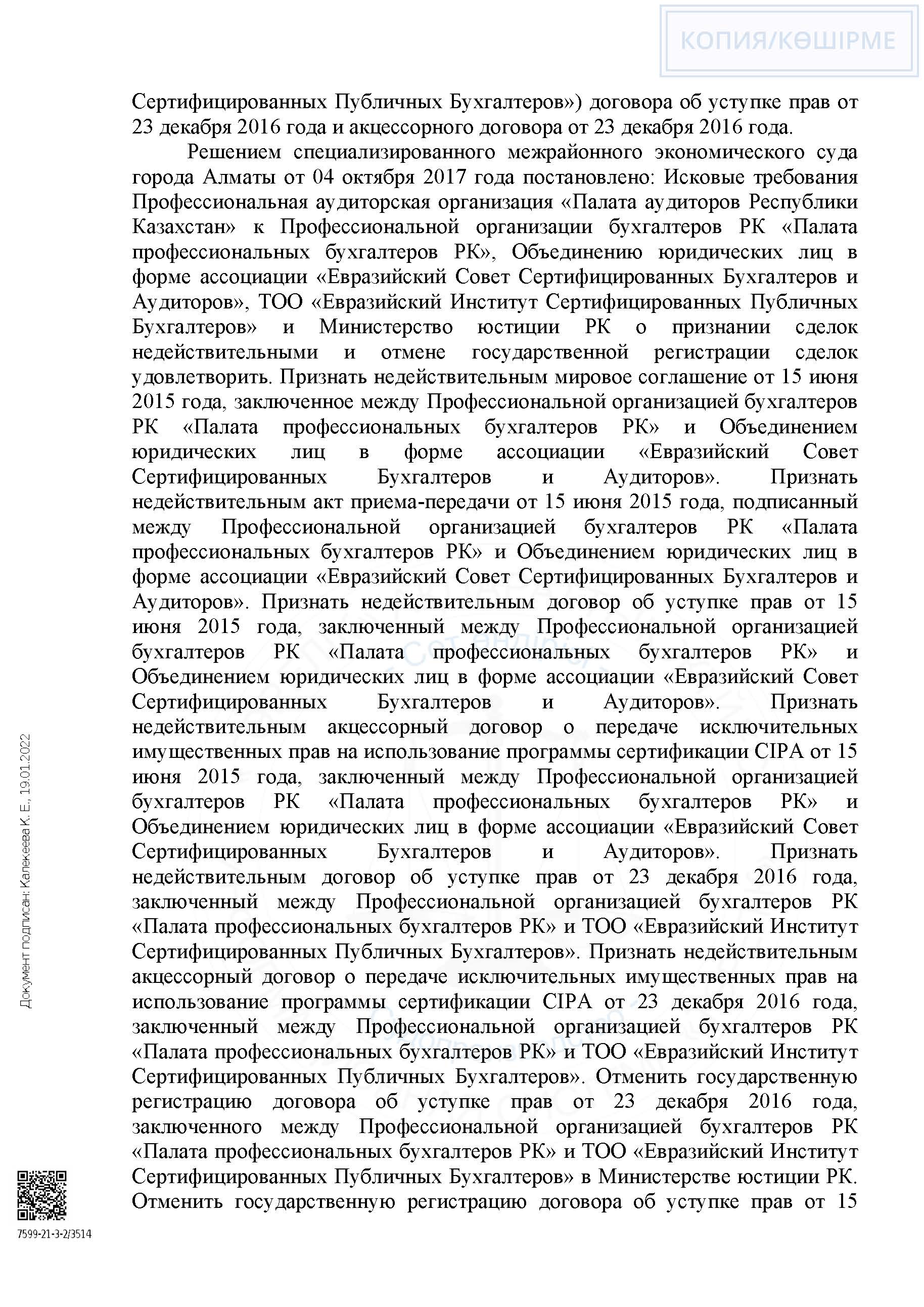 КОПИЯ/КӨШІРМЕ

Сертифицированных Публичных Бухгалтеров») договора об уступке прав от 23 декабря 2016 года и акцессорного договора от 23 декабря 2016 года.

Решением специализированного межрайонного экономического суда города Алматы от 04 октября 2017 года постановлено: Исковые требования Профессиональная аудиторская организация «Палата аудиторов Республики Казахстан» к Профессиональной организации бухгалтеров РК «Палата профессиональных бухгалтеров РК», Объединению юридических лиц в форме ассоциации «Евразийский Совет Сертифицированных Бухгалтеров и Аудиторов», ТОО «Евразийский Институт Сертифицированных Публичных Бухгалтеров» и Министерство юстиции РК о признании сделок недействительными и отмене государственной регистрации сделок удовлетворить. Признать недействительным мировое соглашение от 15 июня 2015 года, заключенное между Профессиональной организацией бухгалтеров РК «Палата профессиональных бухгалтеров РК» и Объединением юридических лиц в форме ассоциации «Евразийский Совет Сертифицированных Бухгалтеров и Аудиторов». Признать недействительным акт приема-передачи от 15 июня 2015 года, подписанный между Профессиональной организацией бухгалтеров РК «Палата профессиональных бухгалтеров РК» и Объединением юридических лиц в форме ассоциации «Евразийский Совет Сертифицированных Бухгалтеров и Аудиторов». Признать недействительным договор об уступке прав от 15 июня 2015 года, заключенный между Профессиональной организацией бухгалтеров РК «Палата профессиональных бухгалтеров РК» и Объединением юридических лиц в форме ассоциации «Евразийский Совет Сертифицированных Бухгалтеров и Аудиторов». Признать недействительным акцессорный договор о передаче исключительных имущественных прав на использование программы сертификации CIPA от 15 июня 2015 года, заключенный между Профессиональной организацией бухгалтеров РК «Палата профессиональных бухгалтеров РК» и Объединением юридических лиц в форме ассоциации «Евразийский Совет Сертифицированных Бухгалтеров и Аудиторов». Признать недействительным договор об уступке прав от 23 декабря 2016 года, заключенный между Профессиональной организацией бухгалтеров РК «Палата профессиональных бухгалтеров РК» и ТОО «Евразийский Институт Сертифицированных Публичных Бухгалтеров». Признать недействительным акцессорный договор о передаче исключительных имущественных прав на использование программы сертификации CIPA от 23 декабря 2016 года, заключенный между Профессиональной организацией бухгалтеров РК «Палата профессиональных бухгалтеров РК» и ТОО «Евразийский Институт Сертифицированных Публичных Бухгалтеров». Отменить государственную регистрацию договора об уступке прав от 23 декабря 2016 года, заключенного между Профессиональной организацией бухгалтеров РК «Палата профессиональных бухгалтеров РК» и ТОО «Евразийский Институт Сертифицированных Публичных Бухгалтеров» в Министерстве юстиции РК. Отменить государственную регистрацию договора об уступке прав от 15

Документ подписан: Калекеева К. Е., 19.01.2022

7599-21-3-2/3514